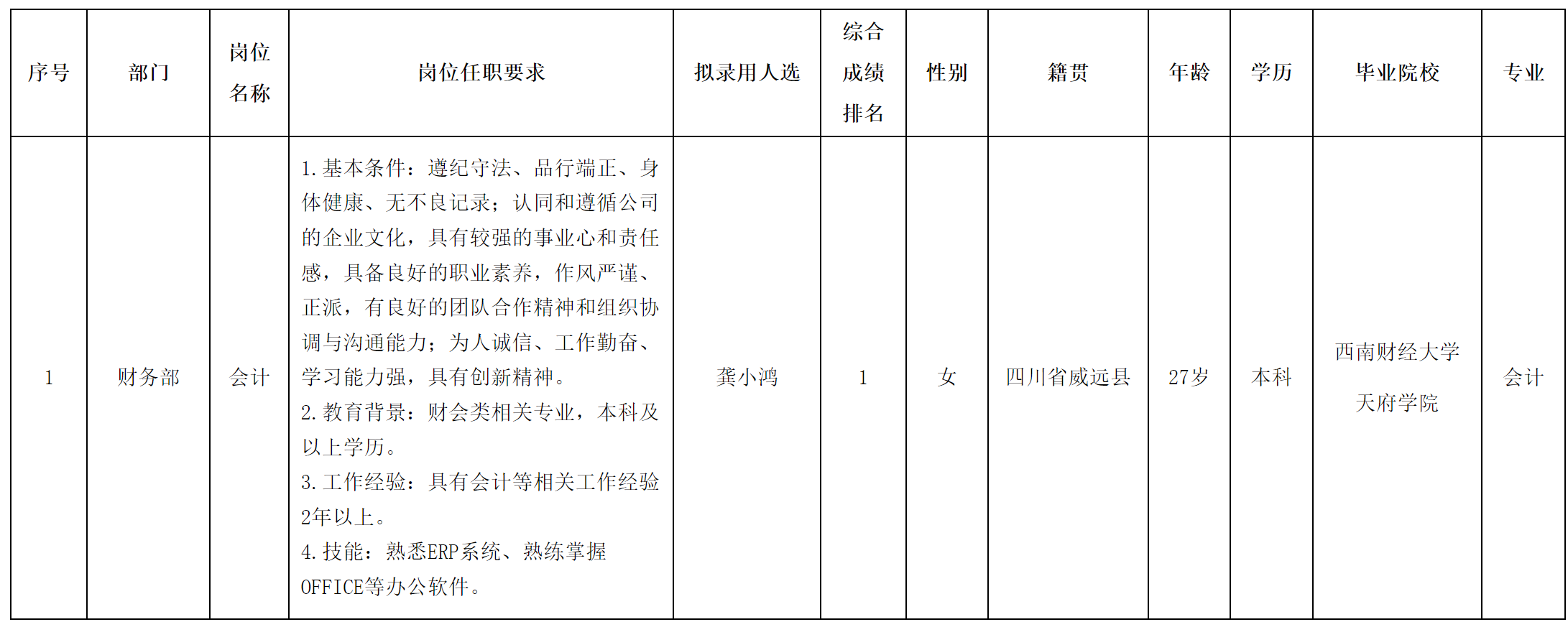 | 序号 | 部门 | 岗位名称 | 岗位任职要求 | 拟录用人选 | 综合成绩排名 | 性别 | 籍贯 | 年龄 | 学历 | 毕业院校 | 专业 |
|---|---|---|---|---|---|---|---|---|---|---|---|
| 1 | 财务部 | 会计 | 1.基本条件：遵纪守法、品行端正、身体健康、无不良记录；认同和遵循公司的企业文化，具有较强的事业心和责任感，具备良好的职业素养，作风严谨、正派，有良好的团队合作精神和组织协调与沟通能力；为人诚信、工作勤奋、学习能力强，具有创新精神。 2.教育背景：财会类相关专业，本科及以上学历。 3.工作经验：具有会计等相关工作经验2年以上。 4.技能：熟悉ERP系统、熟练掌握OFFICE等办公软件。 | 龚小鸿 | 1 | 女 | 四川省威远县 | 27岁 | 本科 | 西南财经大学天府学院 | 会计 |